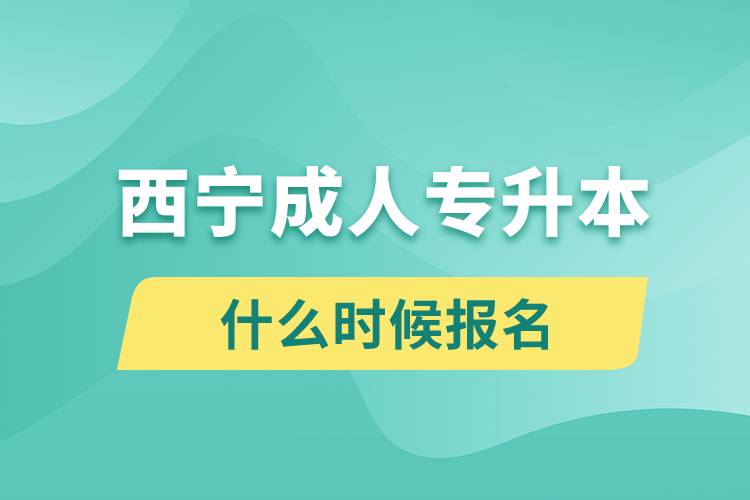 西宁成人专升本

什么时候报名